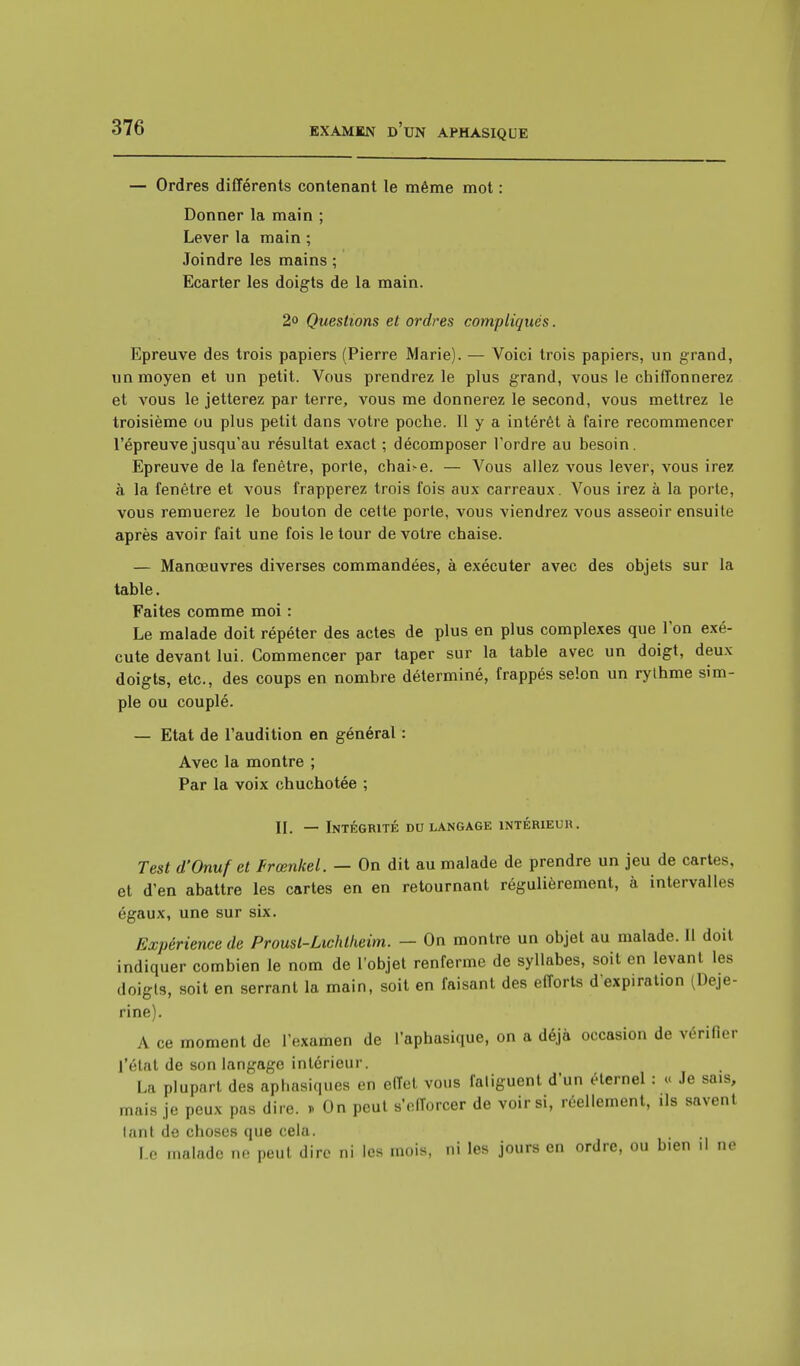 376

EXAMEN D'UN APHASIQUE

— Ordres différents contenant le même mot :

Donner la main ;
Lever la main ;
Joindre les mains ;
Ecarter les doigts de la main.

2o Questions et ordres compliqués.

Epreuve des trois papiers (Pierre Marie). — Voici trois papiers, un grand, un moyen et un petit. Vous prendrez le plus grand, vous le chiffonnerez et vous le jetterez par terre, vous me donnerez le second, vous mettrez le troisième ou plus petit dans votre poche. Il y a intérêt à faire recommencer l'épreuve jusqu'au résultat exact ; décomposer l'ordre au besoin.

Epreuve de la fenêtre, porte, chaise. — Vous allez vous lever, vous irez à la fenêtre et vous frapperez trois fois aux carreaux. Vous irez à la porte, vous remuerez le bouton de cette porte, vous viendrez vous asseoir ensuite après avoir fait une fois le tour de votre chaise.

— Manœuvres diverses commandées, à exécuter avec des objets sur la table.

Faites comme moi :

Le malade doit répéter des actes de plus en plus complexes que l'on exécute devant lui. Commencer par taper sur la table avec un doigt, deux doigts, etc., des coups en nombre déterminé, frappés selon un rythme simple ou couplé.

— Etat de l'audition en général :

Avec la montre ;
Par la voix chuchotée ;

II. — Intégrité du langage intérieur.

Test d'Onuf et Frœnkel. — On dit au malade de prendre un jeu de cartes, et d'en abattre les cartes en en retournant régulièrement, à intervalles égaux, une sur six.

Expérience de Proust-Lichtheim. — On montre un objet au malade. Il doit indiquer combien le nom de l'objet renferme de syllabes, soit en levant les doigts, soit en serrant la main, soit en faisant des efforts d'expiration (Dejerine).

A ce moment de l'examen de l'aphasique, on a déjà occasion de vérifier l'état de son langage intérieur.

La plupart des aphasiques en effet vous fatiguent d'un éternel : « Je sais, mais je peux pas dire. » On peut s'efforcer de voir si, réellement, ils savent tant de choses que cela.

Le malade ne peut dire ni les mois, ni les jours en ordre, ou bien il ne